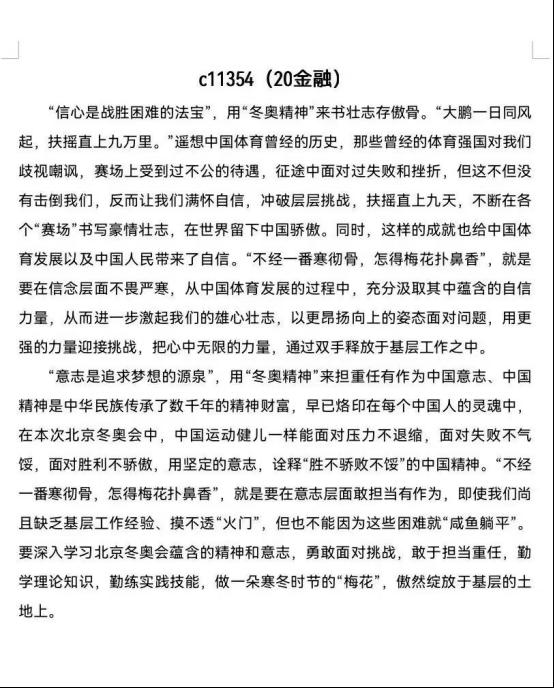 c11354（20金融）

“信心是战胜困难的法宝”，用“冬奥精神”来书壮志存傲骨。“大鹏一日同风起，扶摇直上九万里。”遥想中国体育曾经的历史，那些曾经的体育强国对我们歧视嘲讽，赛场上受到过不公的待遇，征途中面对过失败和挫折，但这不但没有击倒我们，反而让我们满怀自信，冲破层层挑战，扶摇直上九天，不断在各个“赛场”书写豪情壮志，在世界留下中国骄傲。同时，这样的成就也给中国体育发展以及中国人民带来了自信。“不经一番寒彻骨，怎得梅花扑鼻香”，就是要在信念层面不畏严寒，从中国体育发展的过程中，充分汲取其中蕴含的自信力量，从而进一步激起我们的雄心壮志，以更昂扬向上的姿态面对问题，用更强的力量迎接挑战，把心中无限的力量，通过双手释放于基层工作之中。

“意志是追求梦想的源泉”，用“冬奥精神”来担重任有作为中国意志、中国精神是中华民族传承了数千年的精神财富，早已烙印在每个中国人的灵魂中，在本次北京冬奥会中，中国运动健儿一样能面对压力不退缩，面对失败不气馁，面对胜利不骄傲，用坚定的意志，诠释“胜不骄败不馁”的中国精神。“不经一番寒彻骨，怎得梅花扑鼻香”，就是要在意志层面敢担当有作为，即使我们尚且缺乏基层工作经验、摸不透“火门”，但也不能因为这些困难就“咸鱼躺平”。要深入学习北京冬奥会蕴含的精神和意志，勇敢面对挑战，敢于担当重任，勤学理论知识，勤练实践技能，做一朵寒冬时节的“梅花”，傲然绽放于基层的土地上。